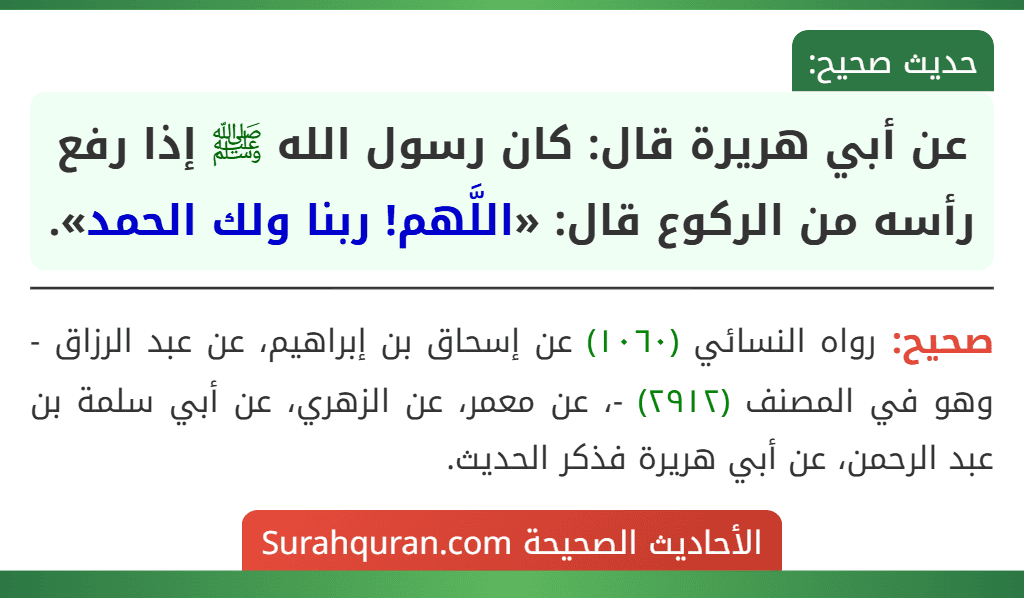 حديث صحيح:

عن أبي هريرة قال: كان رسول الله ﷺ إذا رفع رأسه من الركوع قال: «اللَّهم! ربنا ولك الحمد».

صحيح: رواه النسائي (١٠٦٠) عن إسحاق بن إبراهيم، عن عبد الرزاق - وهو في المصنف (٢٩١٢) -، عن معمر، عن الزهري، عن أبي سلمة بن عبد الرحمن، عن أبي هريرة فذكر الحديث.

الأحاديث الصحيحة Surahquran.com